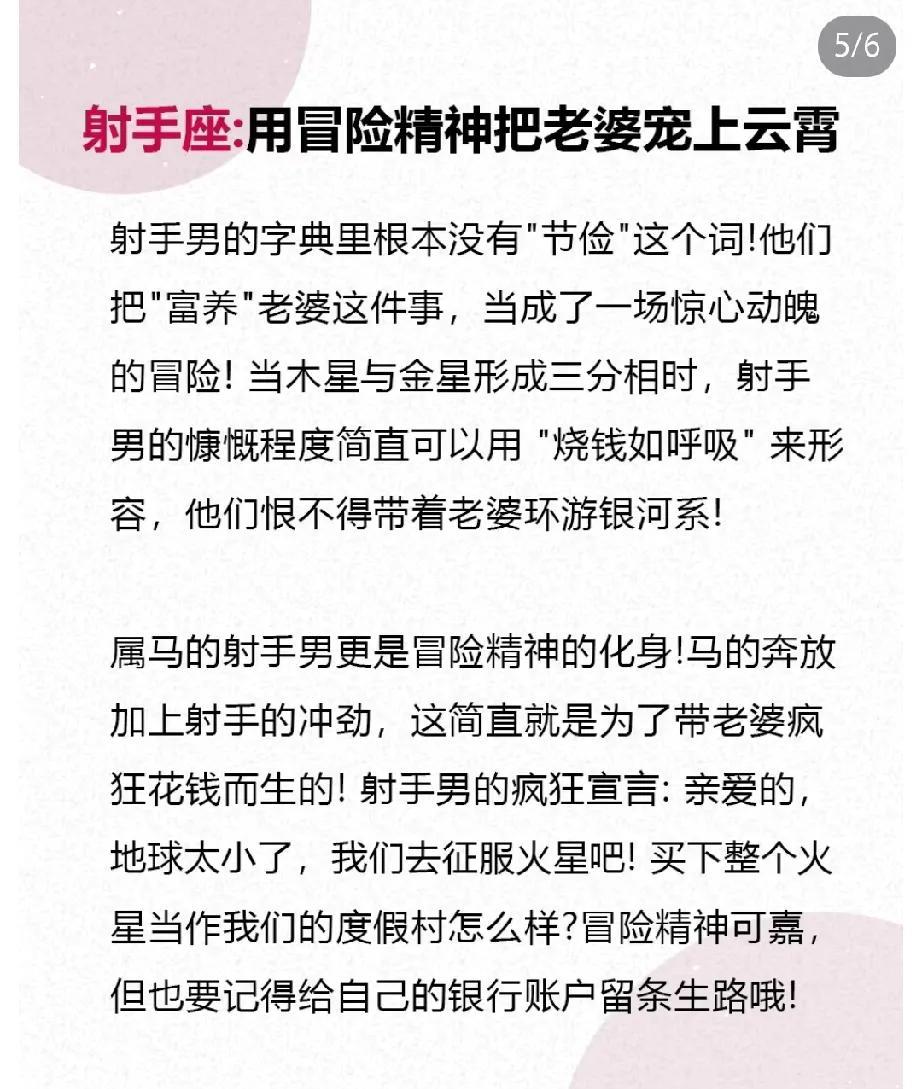 5/6

射手座:用冒险精神把老婆宠上云霄

射手男的字典里根本没有"节俭"这个词!他们把"富养"老婆这件事，当成了一场惊心动魄的冒险! 当木星与金星形成三分相时，射手男的慷慨程度简直可以用 "烧钱如呼吸" 来形容，他们恨不得带着老婆环游银河系!

属马的射手男更是冒险精神的化身!马的奔放加上射手的冲劲，这简直就是为了带老婆疯狂花钱而生的! 射手男的疯狂宣言: 亲爱的，地球太小了，我们去征服火星吧! 买下整个火星当作我们的度假村怎么样?冒险精神可嘉，但也要记得给自己的银行账户留条生路哦!